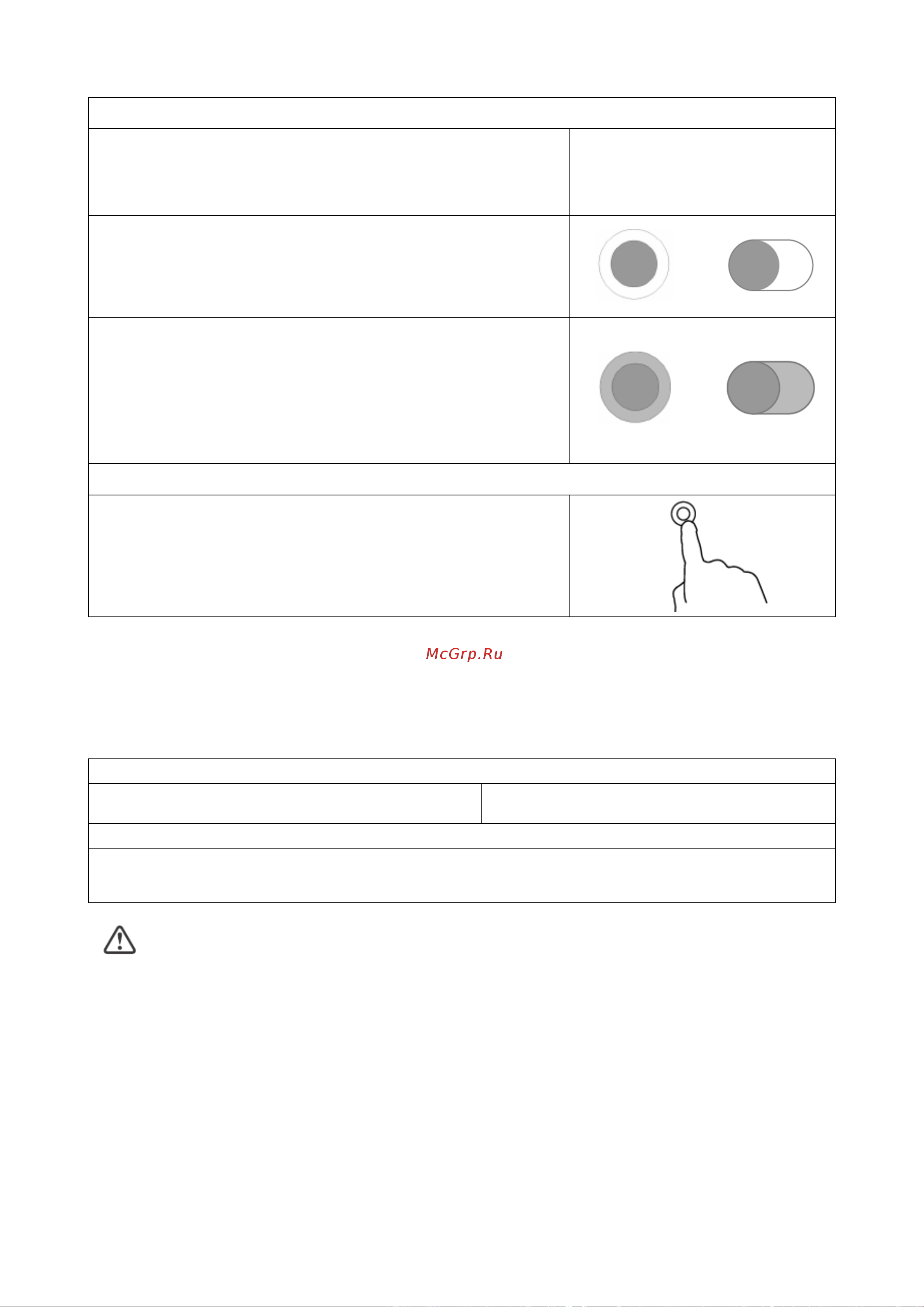 McGrp.Ru